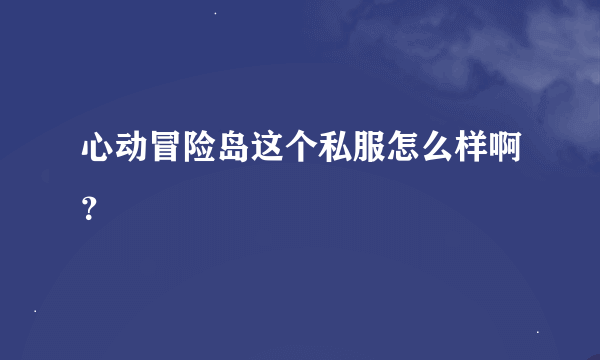 心动冒险岛这个私服怎么样啊?